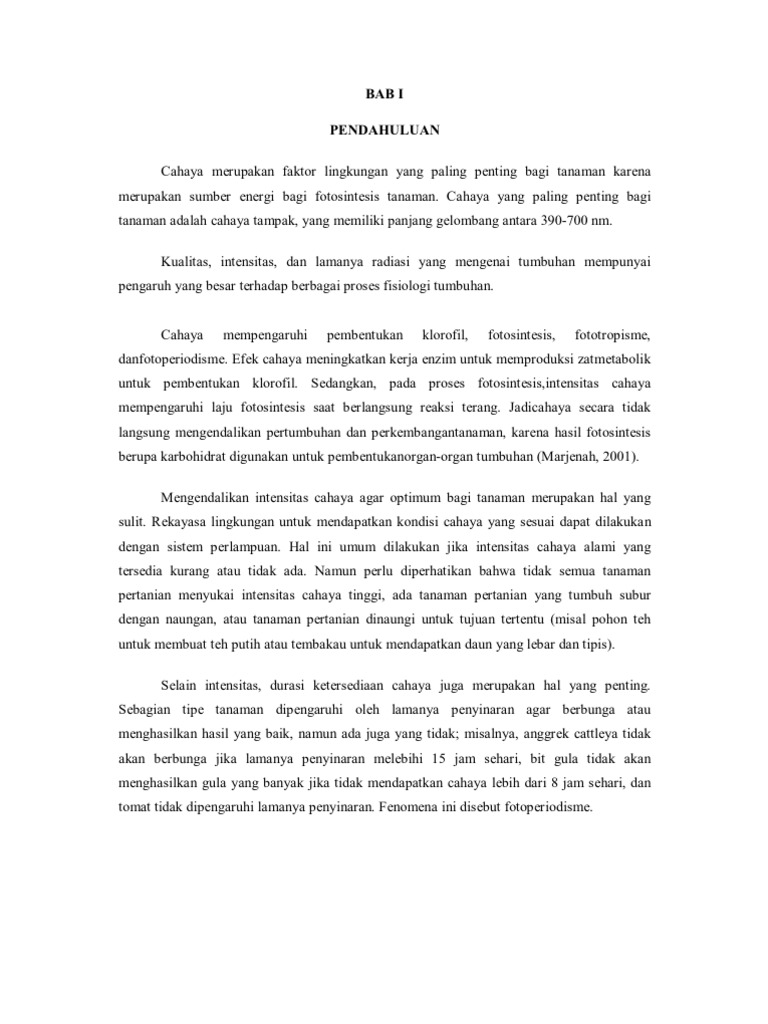 BAB I

PENDAHULUAN

Cahaya merupakan faktor lingkungan yang paling penting bagi tanaman karena merupakan sumber energi bagi fotosintesis tanaman. Cahaya yang paling penting bagi tanaman adalah cahaya tampak, yang memiliki panjang gelombang antara 390-700 nm.

Kualitas, intensitas, dan lamanya radiasi yang mengenai tumbuhan mempunyai pengaruh yang besar terhadap berbagai proses fisiologi tumbuhan.

Cahaya mempengaruhi pembentukan klorofil, fotosintesis, fototropisme, danfotoperiodisme. Efek cahaya meningkatkan kerja enzim untuk memproduksi zatmetabolik untuk pembentukan klorofil. Sedangkan, pada proses fotosintesis,intensitas cahaya mempengaruhi laju fotosintesis saat berlangsung reaksi terang. Jadicahaya secara tidak langsung mengendalikan pertumbuhan dan perkembangantanaman, karena hasil fotosintesis berupa karbohidrat digunakan untuk pembentukanorgan-organ tumbuhan (Marjenah, 2001).

Mengendalikan intensitas cahaya agar optimum bagi tanaman merupakan hal yang sulit. Rekayasa lingkungan untuk mendapatkan kondisi cahaya yang sesuai dapat dilakukan dengan sistem perlampuan. Hal ini umum dilakukan jika intensitas cahaya alami yang tersedia kurang atau tidak ada. Namun perlu diperhatikan bahwa tidak semua tanaman pertanian menyukai intensitas cahaya tinggi, ada tanaman pertanian yang tumbuh subur dengan naungan, atau tanaman pertanian dinaungi untuk tujuan tertentu (misal pohon teh untuk membuat teh putih atau tembakau untuk mendapatkan daun yang lebar dan tipis).

Selain intensitas, durasi ketersediaan cahaya juga merupakan hal yang penting. Sebagian tipe tanaman dipengaruhi oleh lamanya penyinaran agar berbunga atau menghasilkan hasil yang baik, namun ada juga yang tidak; misalnya, anggrek cattleya tidak akan berbunga jika lamanya penyinaran melebihi 15 jam sehari, bit gula tidak akan menghasilkan gula yang banyak jika tidak mendapatkan cahaya lebih dari 8 jam sehari, dan tomat tidak dipengaruhi lamanya penyinaran. Fenomena ini disebut fotoperiodisme.